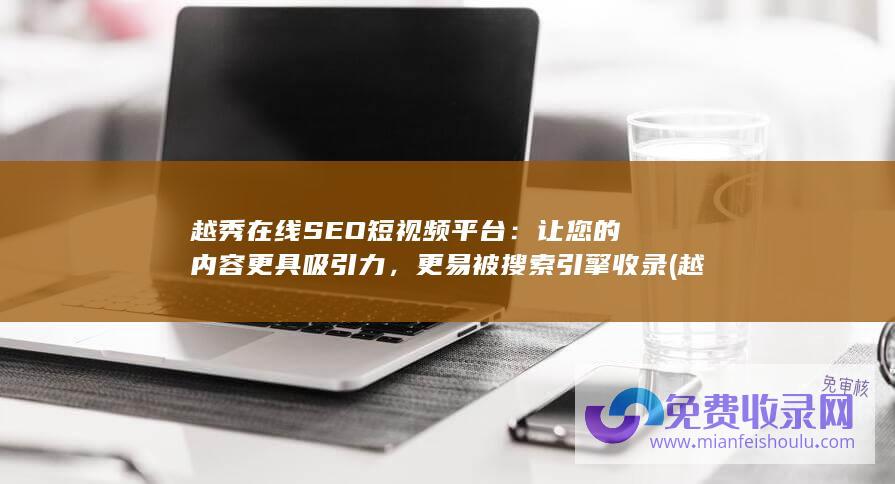 越秀在线SEO短视频平台：让您的内容更具吸引力，更易被搜索引擎收录(越

免审核
免费收录网
www.mianfeishoulu.com